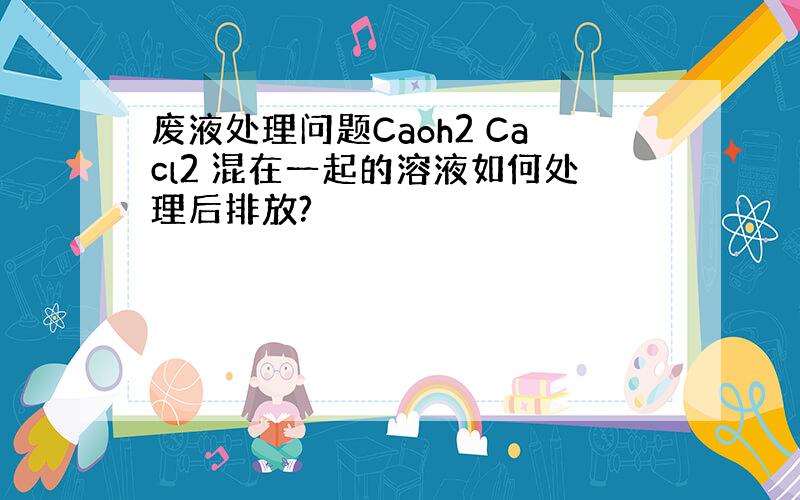 废液处理问题Caoh2 Cacl2 混在一起的溶液如何处理后排放?